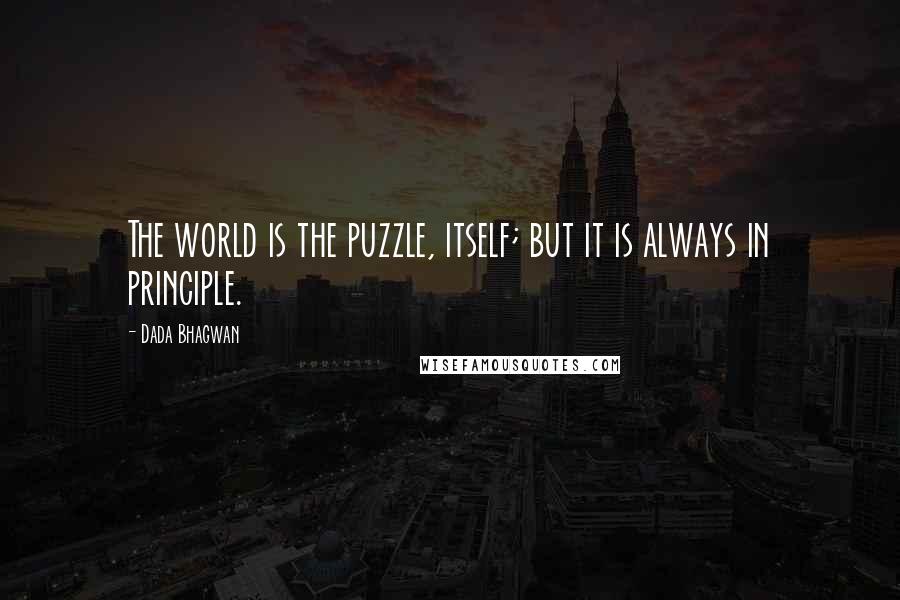 The world is the puzzle, itself; but it is always in principle.

- Dada Bhagwan

WISEFAMOUSQUOTES.COM